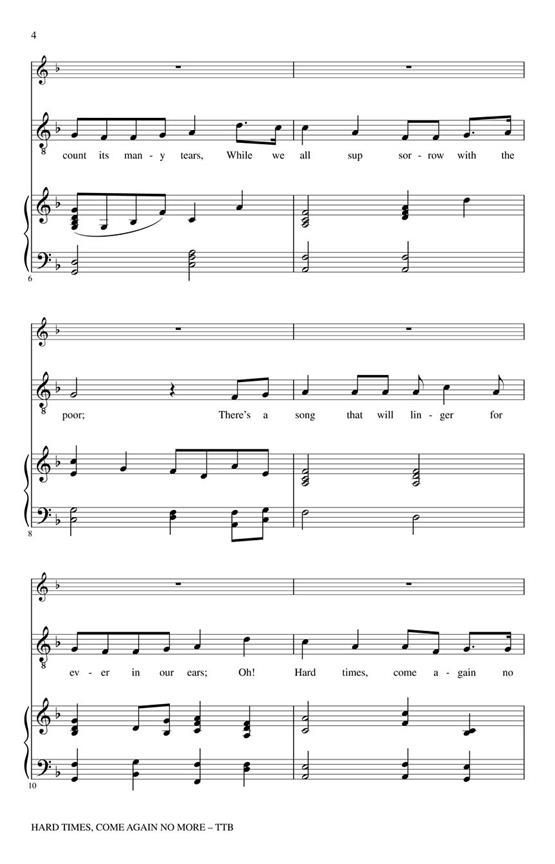 4

count its man - y tears, While we all sup sor - row with the

6

poor; There's a song that will lin - ger for

8

ev - er in our ears; Oh! Hard times, come a - gain no

10

HARD TIMES, COME AGAIN NO MORE – TTB